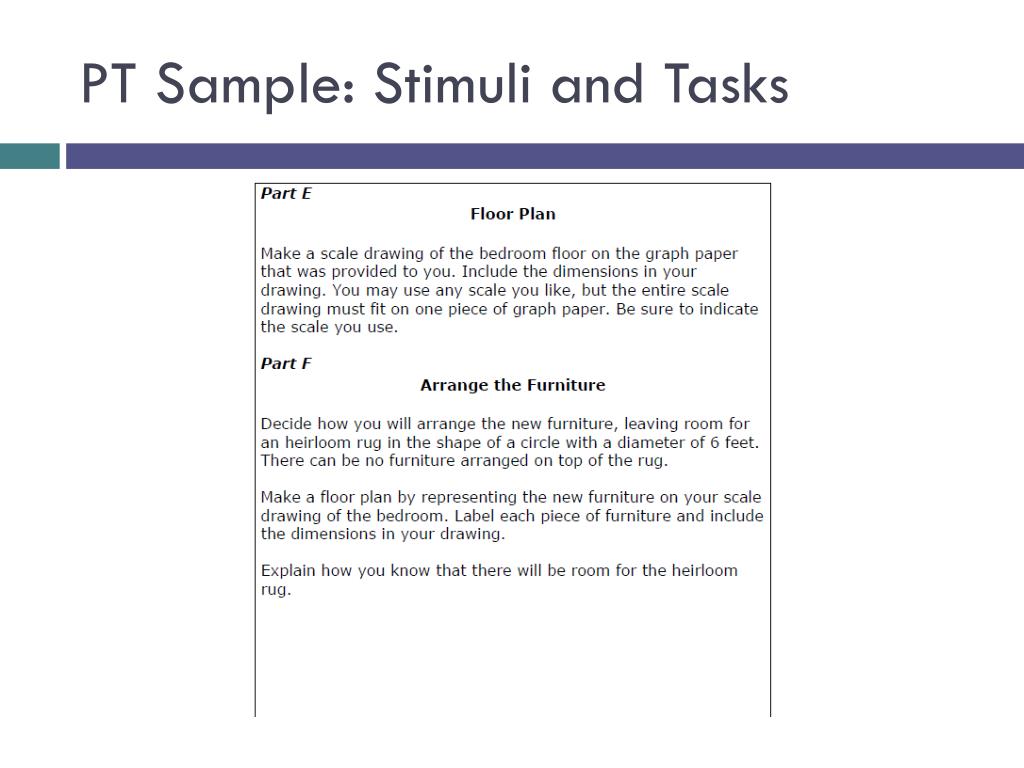 PT Sample: Stimuli and Tasks

Part E

Floor Plan

Make a scale drawing of the bedroom floor on the graph paper that was provided to you. Include the dimensions in your drawing. You may use any scale you like, but the entire scale drawing must fit on one piece of graph paper. Be sure to indicate the scale you use.

Part F

Arrange the Furniture

Decide how you will arrange the new furniture, leaving room for an heirloom rug in the shape of a circle with a diameter of 6 feet. There can be no furniture arranged on top of the rug.

Make a floor plan by representing the new furniture on your scale drawing of the bedroom. Label each piece of furniture and include the dimensions in your drawing.

Explain how you know that there will be room for the heirloom rug.